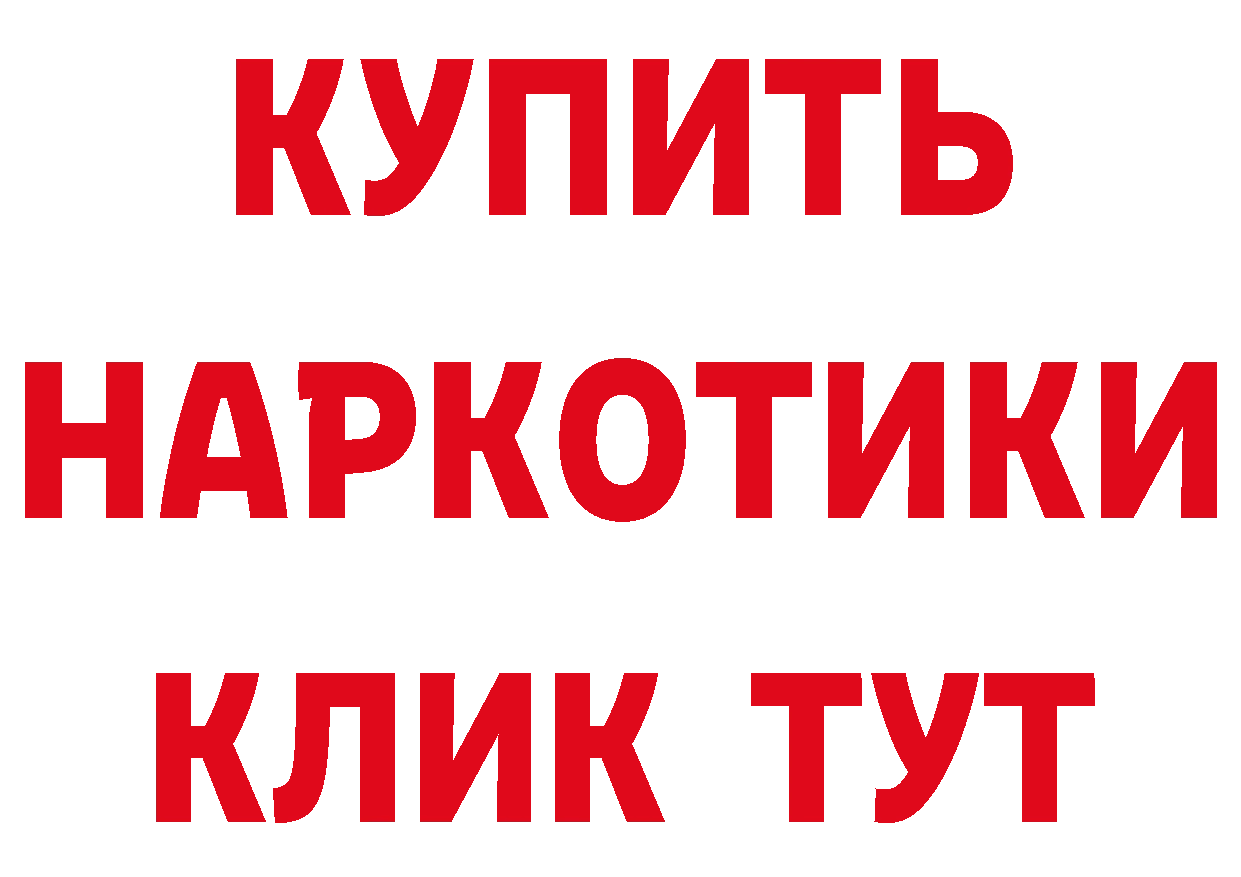 КУПИТЬ НАРКОТИКИ КЛИК ТУТ